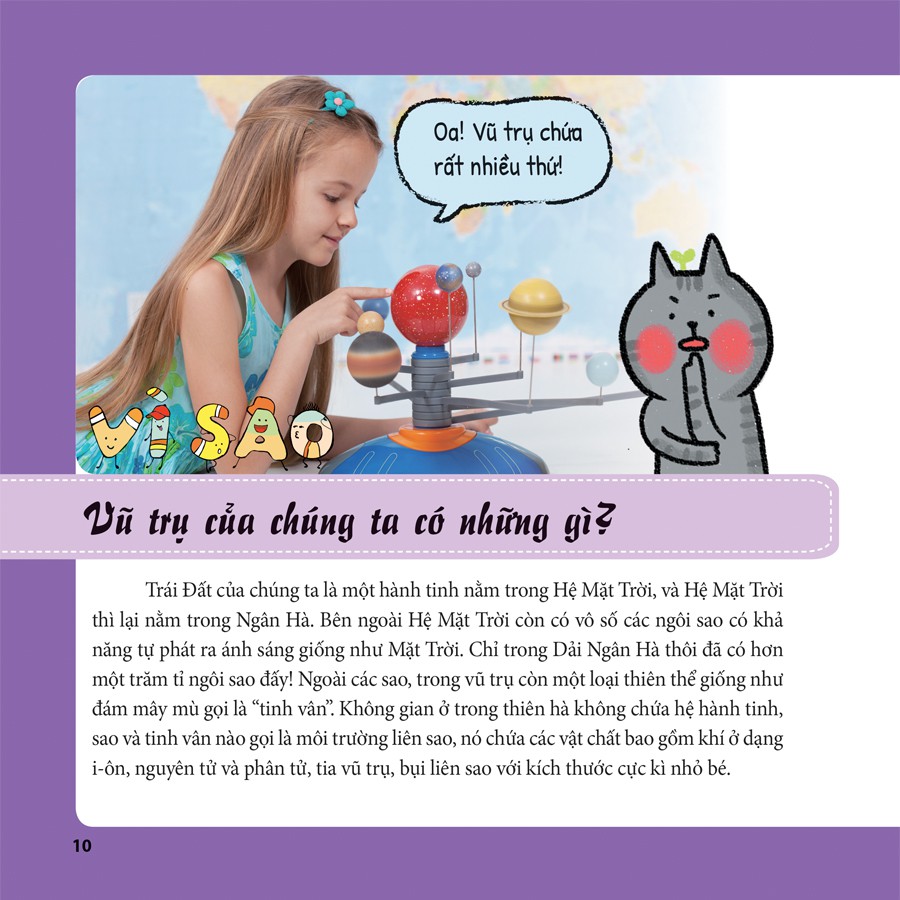 Oa! Vũ trụ chứa rất nhiều thứ!

VÌ SAO

Vũ trụ của chúng ta có những gì?

Trái Đất của chúng ta là một hành tinh nằm trong Hệ Mặt Trời, và Hệ Mặt Trời thì lại nằm trong Ngân Hà. Bên ngoài Hệ Mặt Trời còn có vô số các ngôi sao có khả năng tự phát ra ánh sáng giống như Mặt Trời. Chỉ trong Dải Ngân Hà thôi đã có hơn một trăm tỉ ngôi sao đấy! Ngoài các sao, trong vũ trụ còn một loại thiên thể giống như đám mây mù gọi là "tinh vân". Không gian ở trong thiên hà không chứa hệ hành tinh, sao và tinh vân nào gọi là môi trường liên sao, nó chứa các vật chất bao gồm khí ở dạng i-ôn, nguyên tử và phân tử, tia vũ trụ, bụi liên sao với kích thước cực kì nhỏ bé.

10